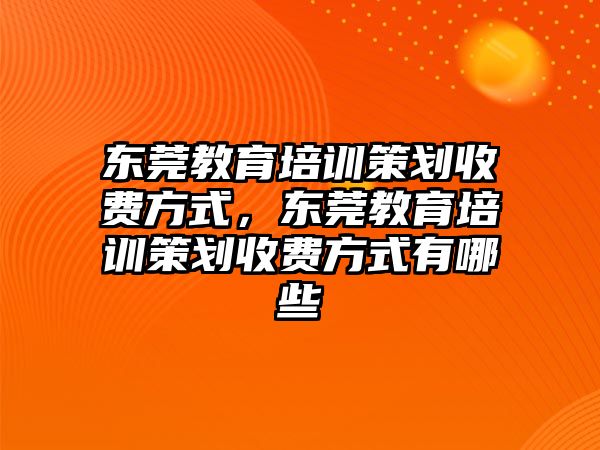 东莞教育培训策划收费方式，东莞教育培训策划收费方式有哪些